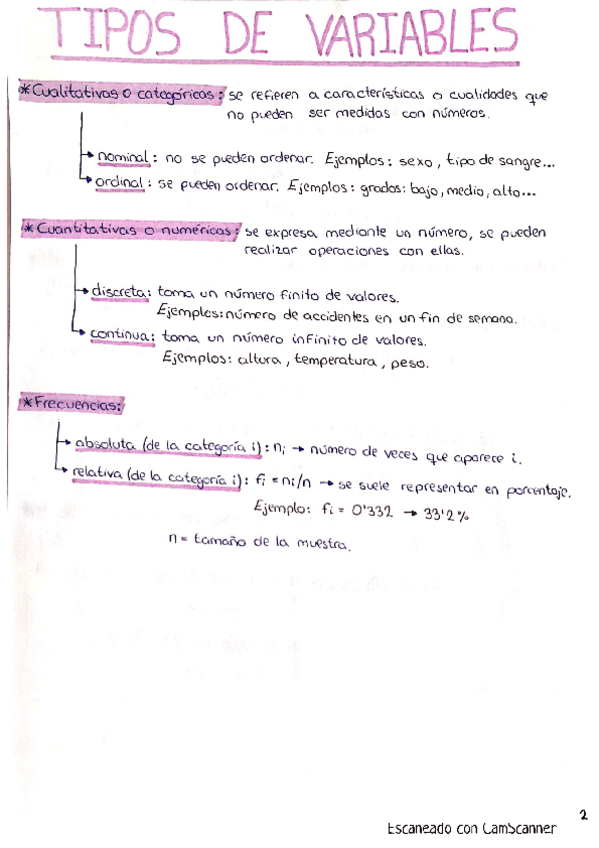 TIPOS DE VARIABLES

*Cualitativas o categóricas: se refieren a características o cualidades que no pueden ser medidas con números.

→ nominal: no se pueden ordenar. Ejemplos: sexo, tipo de sangre...
→ ordinal: se pueden ordenar. Ejemplos: grados: bajo, medio, alto...

*Cuantitativas o numéricas: se expresa mediante un número, se pueden realizar operaciones con ellas.

→ discreta: toma un número finito de valores. Ejemplos: número de accidentes en un fin de semana.
→ continua: toma un número infinito de valores. Ejemplos: altura, temperatura, peso.

*Frecuencias:

→ absoluta (de la categoría i): $n_i$ → número de veces que aparece i.
→ relativa (de la categoría i): $f_i = n_i/n$ → se suele representar en porcentaje.
Ejemplo: $f_i = 0'332$ → $33'2\%$

n = tamaño de la muestra.

2

Escaneado con CamScanner